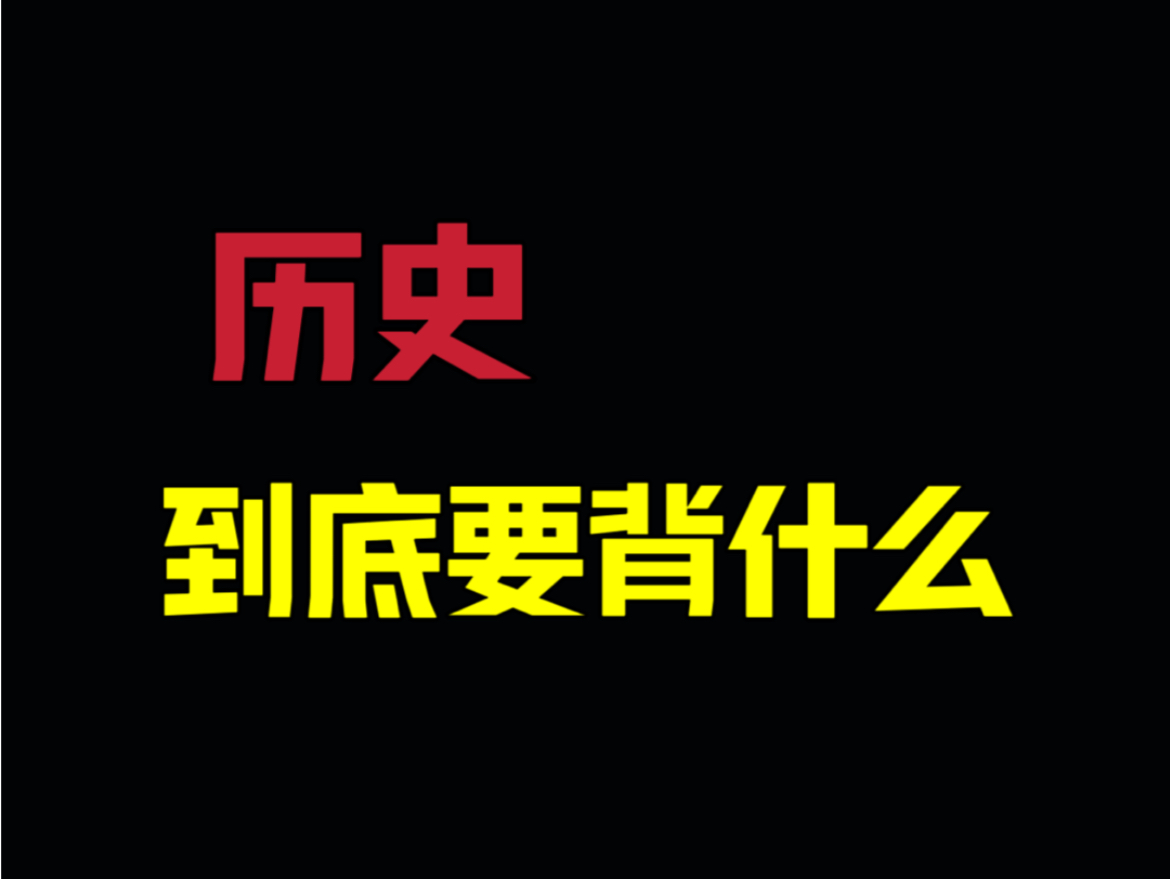 历史
到底要背什么